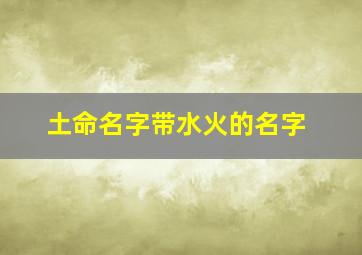 土命名字带水火的名字